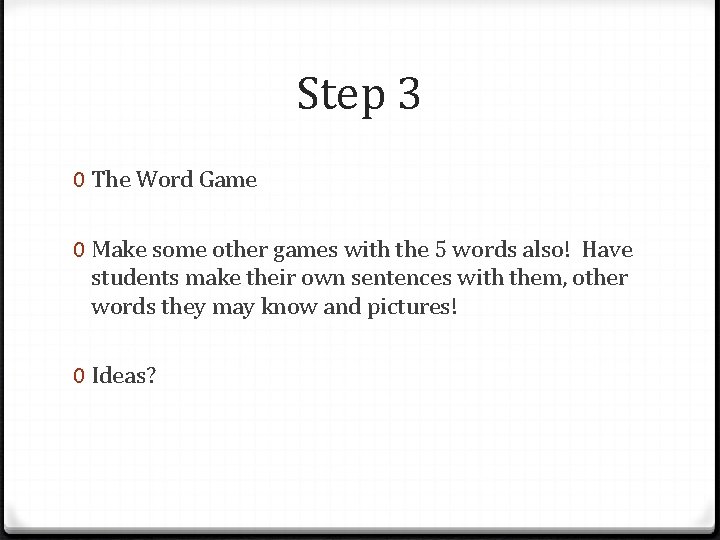 Step 3

0 The Word Game

0 Make some other games with the 5 words also! Have students make their own sentences with them, other words they may know and pictures!

0 Ideas?